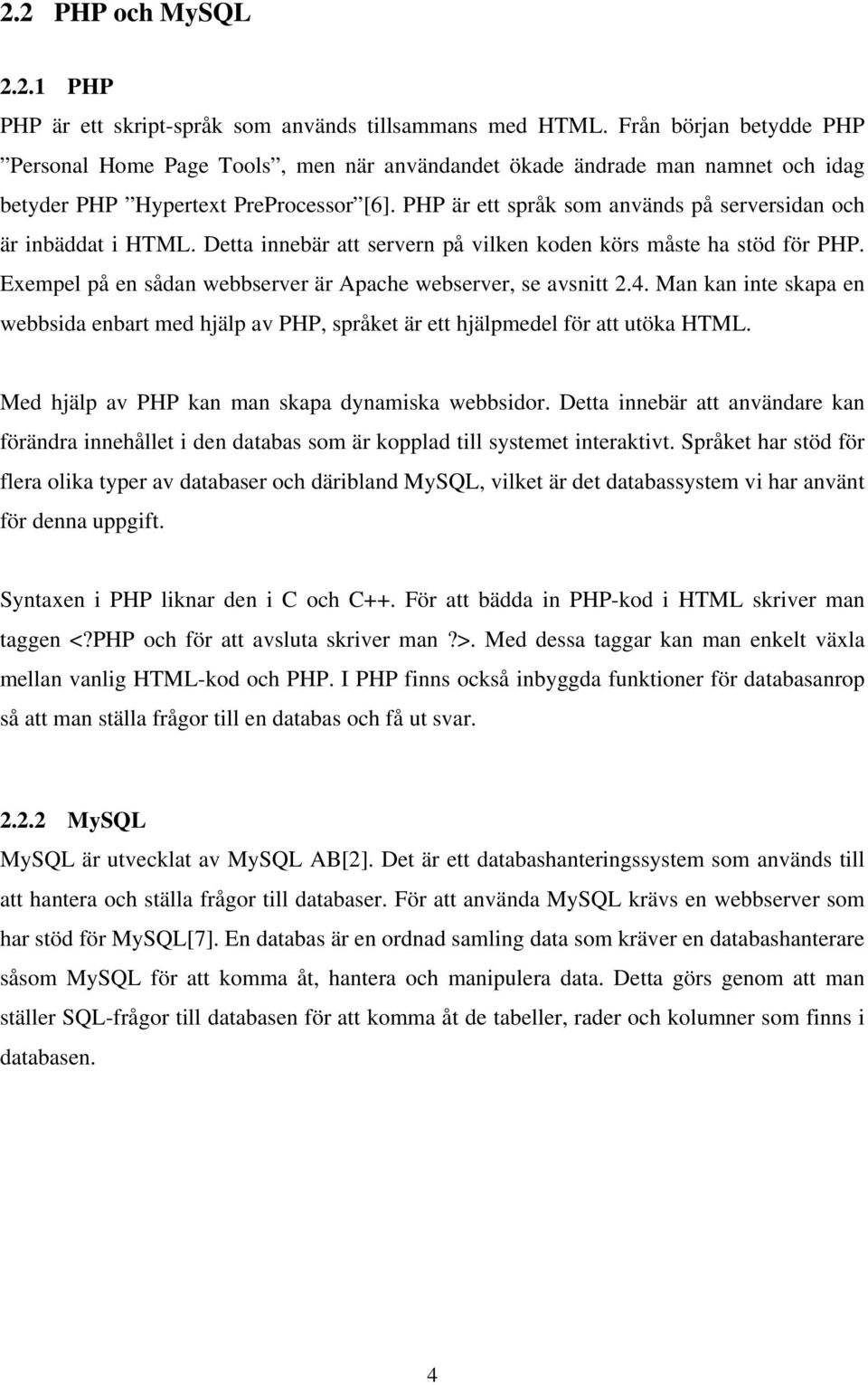 2.2 PHP och MySQL

2.2.1 PHP

PHP är ett skript-språk som används tillsammans med HTML. Från början betydde PHP ”Personal Home Page Tools”, men när användandet ökade ändrade man namnet och idag betyder PHP ”Hypertext PreProcessor”[6]. PHP är ett språk som används på serversidan och är inbäddat i HTML. Detta innebär att servern på vilken koden körs måste ha stöd för PHP. Exempel på en sådan webbserver är Apache webserver, se avsnitt 2.4. Man kan inte skapa en webbsida enbart med hjälp av PHP, språket är ett hjälpmedel för att utöka HTML.

Med hjälp av PHP kan man skapa dynamiska webbsidor. Detta innebär att användare kan förändra innehållet i den databas som är kopplad till systemet interaktivt. Språket har stöd för flera olika typer av databaser och däribland MySQL, vilket är det databassystem vi har använt för denna uppgift.

Syntaxen i PHP liknar den i C och C++. För att bädda in PHP-kod i HTML skriver man taggen <?PHP och för att avsluta skriver man ?>. Med dessa taggar kan man enkelt växla mellan vanlig HTML-kod och PHP. I PHP finns också inbyggda funktioner för databasanrop så att man ställa frågor till en databas och få ut svar.

2.2.2 MySQL

MySQL är utvecklat av MySQL AB[2]. Det är ett databashanteringssystem som används till att hantera och ställa frågor till databaser. För att använda MySQL krävs en webbserver som har stöd för MySQL[7]. En databas är en ordnad samling data som kräver en databashanterare såsom MySQL för att komma åt, hantera och manipulera data. Detta görs genom att man ställer SQL-frågor till databasen för att komma åt de tabeller, rader och kolumner som finns i databasen.

4